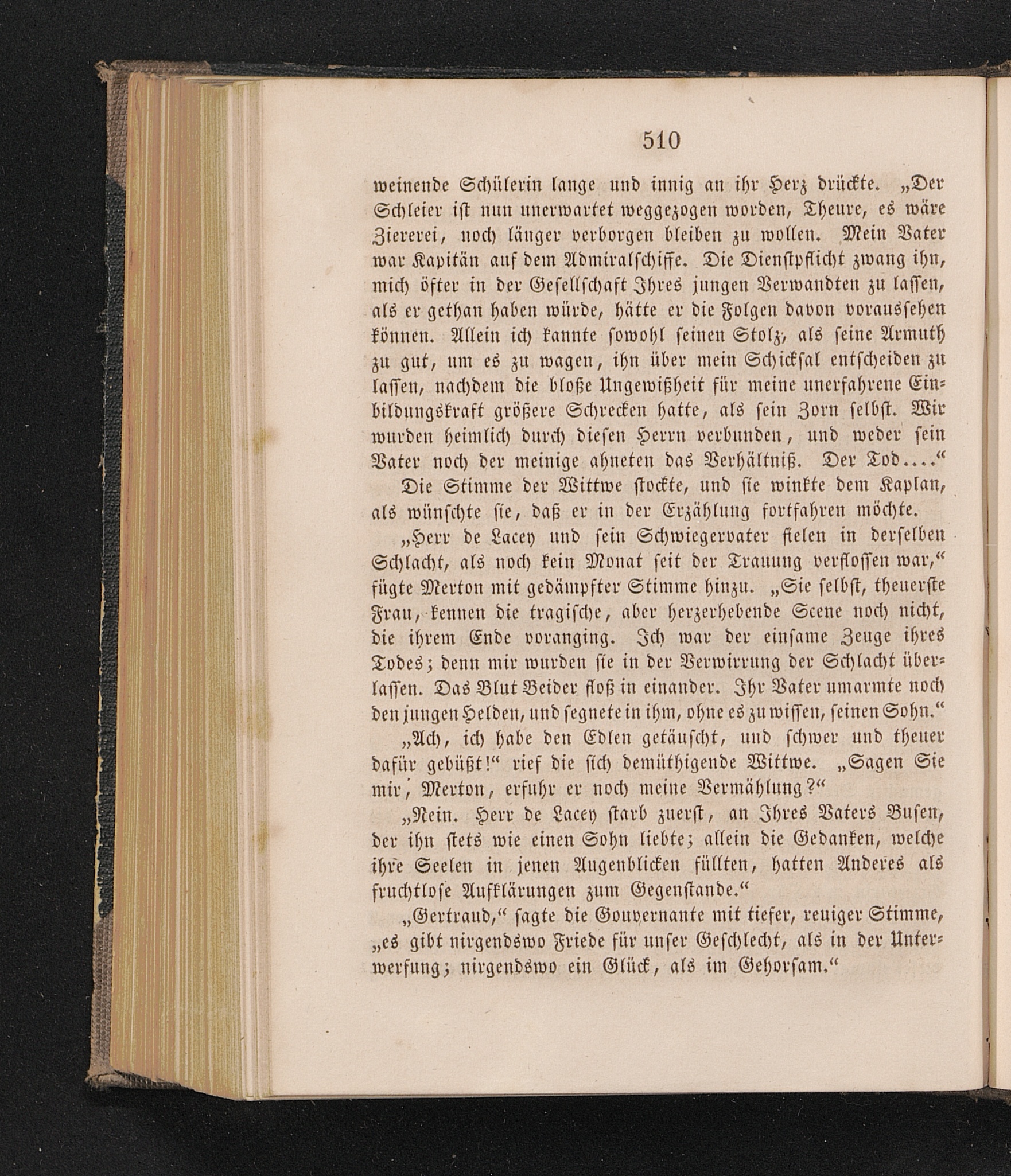 510

weinende Schülerin lange und innig an ihr Herz drückte. „Der Schleier ist nun unerwartet weggezogen worden, Theure, es wäre Ziererei, noch länger verborgen bleiben zu wollen. Mein Vater war Kapitän auf dem Admiralschiffe. Die Dienstpflicht zwang ihn, mich öfter in der Gesellschaft Ihres jungen Verwandten zu lassen, als er gethan haben würde, hätte er die Folgen davon voraussehen können. Allein ich kannte sowohl seinen Stolz, als seine Armuth zu gut, um es zu wagen, ihn über mein Schicksal entscheiden zu lassen, nachdem die bloße Ungewißheit für meine unerfahrene Einbildungskraft größere Schrecken hatte, als sein Zorn selbst. Wir wurden heimlich durch diesen Herrn verbunden, und weder sein Vater noch der meinige ahneten das Verhältniß. Der Tod....“

Die Stimme der Wittwe stockte, und sie winkte dem Kaplan, als wünschte sie, daß er in der Erzählung fortfahren möchte.

„Herr de Lacey und sein Schwiegervater fielen in derselben Schlacht, als noch kein Monat seit der Trauung verflossen war,“ fügte Merton mit gedämpfter Stimme hinzu. „Sie selbst, theuerste Frau, kennen die tragische, aber herzerhebende Scene noch nicht, die ihrem Ende voranging. Ich war der einsame Zeuge ihres Todes; denn mir wurden sie in der Verwirrung der Schlacht überlassen. Das Blut Beider floß in einander. Ihr Vater umarmte noch den jungen Helden, und segnete in ihm, ohne es zu wissen, seinen Sohn.“

„Ach, ich habe den Edlen getäuscht, und schwer und theuer dafür gebüßt!“ rief die sich demüthigende Wittwe. „Sagen Sie mir, Merton, erfuhr er noch meine Vermählung?“

„Nein. Herr de Lacey starb zuerst, an Ihres Vaters Busen, der ihn stets wie einen Sohn liebte; allein die Gedanken, welche ihre Seelen in jenen Augenblicken füllten, hatten Anderes als fruchtlose Aufklärungen zum Gegenstande.“

„Gertraud,“ sagte die Gouvernante mit tiefer, reuiger Stimme, „es gibt nirgendswo Friede für unser Geschlecht, als in der Unterwerfung; nirgendswo ein Glück, als im Gehorsam.“